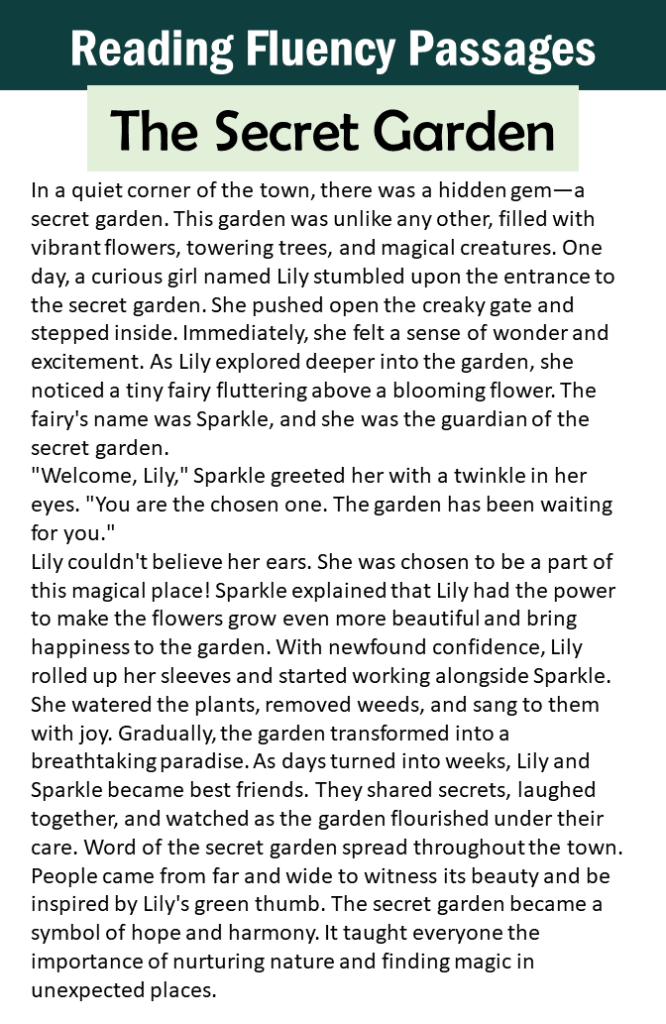 Reading Fluency Passages

The Secret Garden

In a quiet corner of the town, there was a hidden gem—a secret garden. This garden was unlike any other, filled with vibrant flowers, towering trees, and magical creatures. One day, a curious girl named Lily stumbled upon the entrance to the secret garden. She pushed open the creaky gate and stepped inside. Immediately, she felt a sense of wonder and excitement. As Lily explored deeper into the garden, she noticed a tiny fairy fluttering above a blooming flower. The fairy's name was Sparkle, and she was the guardian of the secret garden.
"Welcome, Lily," Sparkle greeted her with a twinkle in her eyes. "You are the chosen one. The garden has been waiting for you."
Lily couldn't believe her ears. She was chosen to be a part of this magical place! Sparkle explained that Lily had the power to make the flowers grow even more beautiful and bring happiness to the garden. With newfound confidence, Lily rolled up her sleeves and started working alongside Sparkle. She watered the plants, removed weeds, and sang to them with joy. Gradually, the garden transformed into a breathtaking paradise. As days turned into weeks, Lily and Sparkle became best friends. They shared secrets, laughed together, and watched as the garden flourished under their care. Word of the secret garden spread throughout the town. People came from far and wide to witness its beauty and be inspired by Lily's green thumb. The secret garden became a symbol of hope and harmony. It taught everyone the importance of nurturing nature and finding magic in unexpected places.